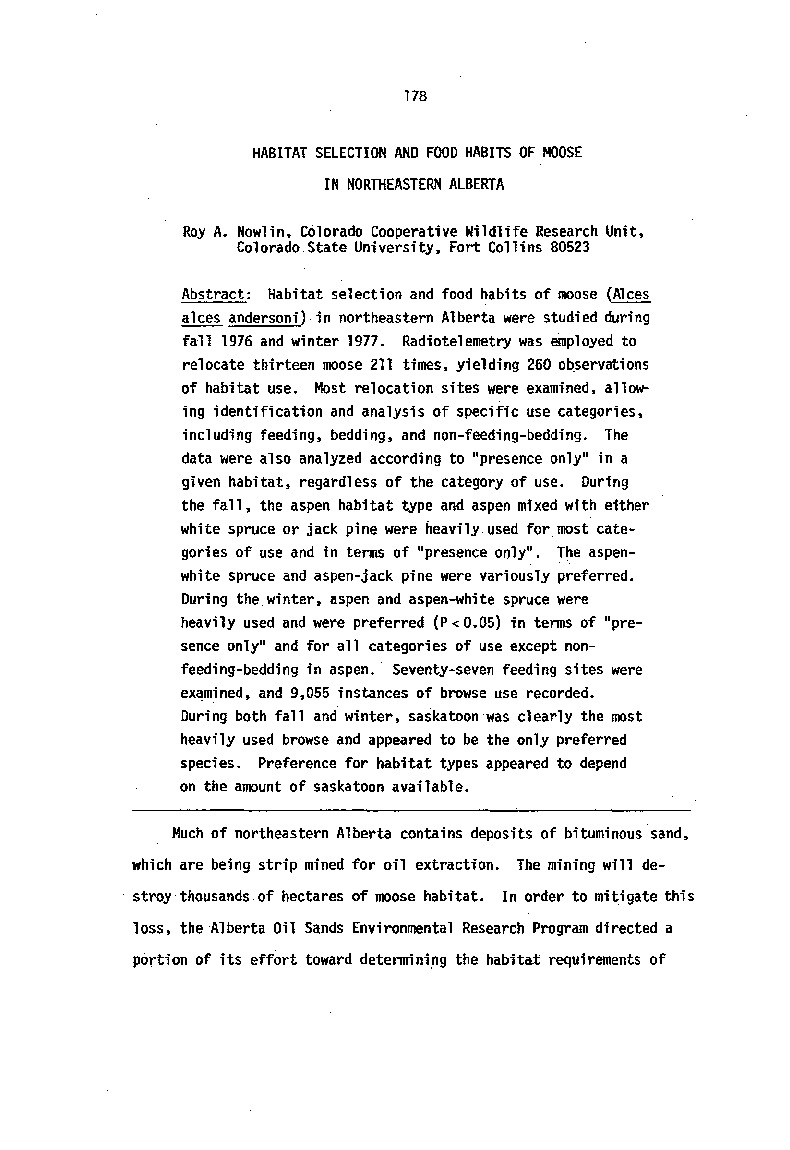 178

HABITAT SELECTION AND FOOD HABITS OF MOOSE
IN NORTHEASTERN ALBERTA

Roy A. Nowlin, Colorado Cooperative Wildlife Research Unit, Colorado State University, Fort Collins 80523

Abstract: Habitat selection and food habits of moose (Alces alces andersoni) in northeastern Alberta were studied during fall 1976 and winter 1977. Radiotelemetry was employed to relocate thirteen moose 211 times, yielding 260 observations of habitat use. Most relocation sites were examined, allowing identification and analysis of specific use categories, including feeding, bedding, and non-feeding-bedding. The data were also analyzed according to "presence only" in a given habitat, regardless of the category of use. During the fall, the aspen habitat type and aspen mixed with either white spruce or jack pine were heavily used for most categories of use and in terms of "presence only". The aspen-white spruce and aspen-jack pine were variously preferred. During the winter, aspen and aspen-white spruce were heavily used and were preferred ($P < 0.05$) in terms of "presence only" and for all categories of use except non-feeding-bedding in aspen. Seventy-seven feeding sites were examined, and 9,055 instances of browse use recorded. During both fall and winter, saskatoon was clearly the most heavily used browse and appeared to be the only preferred species. Preference for habitat types appeared to depend on the amount of saskatoon available.

Much of northeastern Alberta contains deposits of bituminous sand, which are being strip mined for oil extraction. The mining will destroy thousands of hectares of moose habitat. In order to mitigate this loss, the Alberta Oil Sands Environmental Research Program directed a portion of its effort toward determining the habitat requirements of